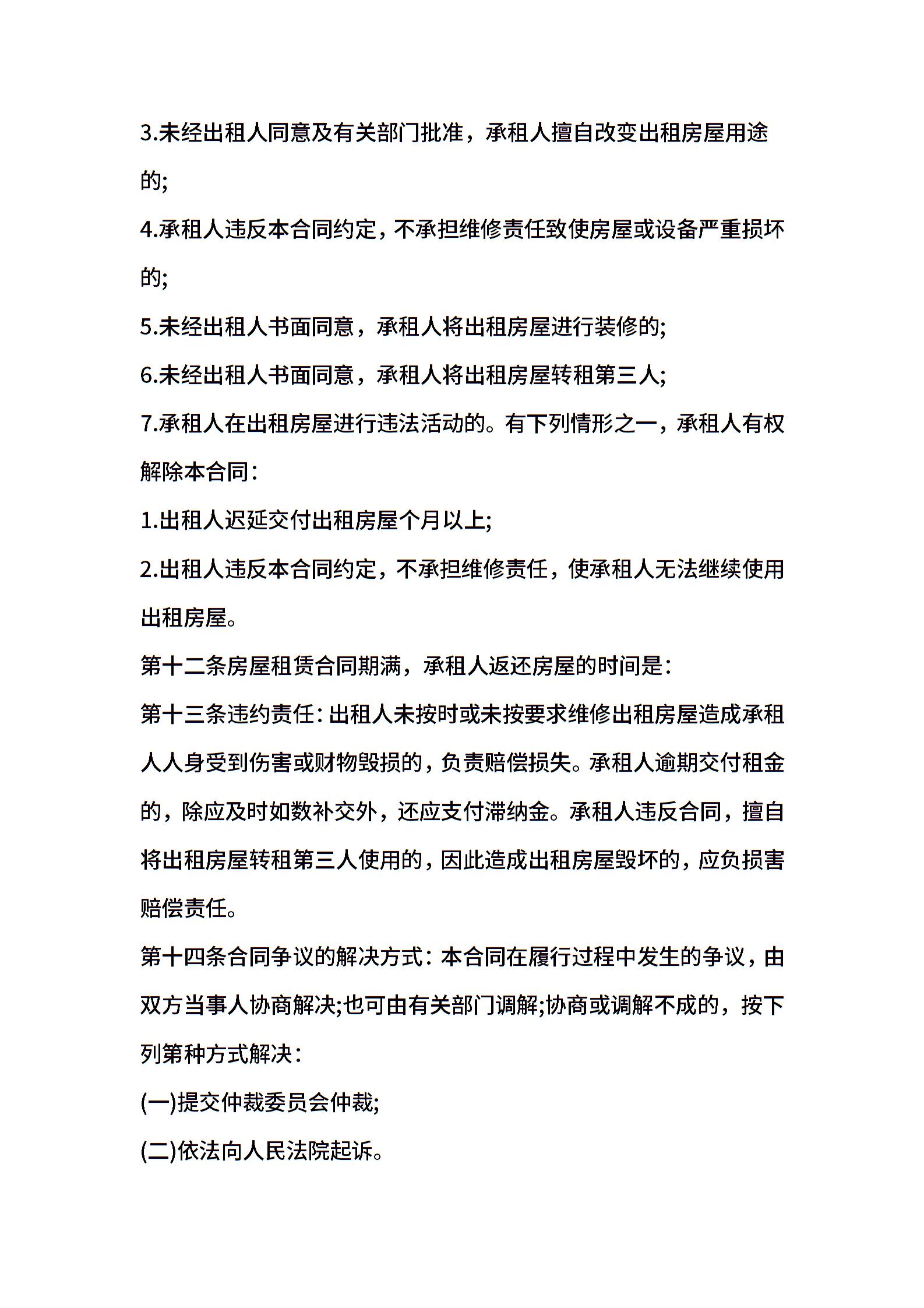 3.未经出租人同意及有关部门批准，承租人擅自改变出租房屋用途的;

4.承租人违反本合同约定，不承担维修责任致使房屋或设备严重损坏的;

5.未经出租人书面同意，承租人将出租房屋进行装修的;

6.未经出租人书面同意，承租人将出租房屋转租第三人;

7.承租人在出租房屋进行违法活动的。有下列情形之一，承租人有权解除本合同：

1.出租人迟延交付出租房屋个月以上;

2.出租人违反本合同约定，不承担维修责任，使承租人无法继续使用出租房屋。

第十二条房屋租赁合同期满，承租人返还房屋的时间是：

第十三条违约责任：出租人未按时或未按要求维修出租房屋造成承租人人身受到伤害或财物毁损的，负责赔偿损失。承租人逾期交付租金的，除应及时如数补交外，还应支付滞纳金。承租人违反合同，擅自将出租房屋转租第三人使用的，因此造成出租房屋毁坏的，应负损害赔偿责任。

第十四条合同争议的解决方式：本合同在履行过程中发生的争议，由双方当事人协商解决;也可由有关部门调解;协商或调解不成的，按下列第种方式解决：

(一)提交仲裁委员会仲裁;

(二)依法向人民法院起诉。